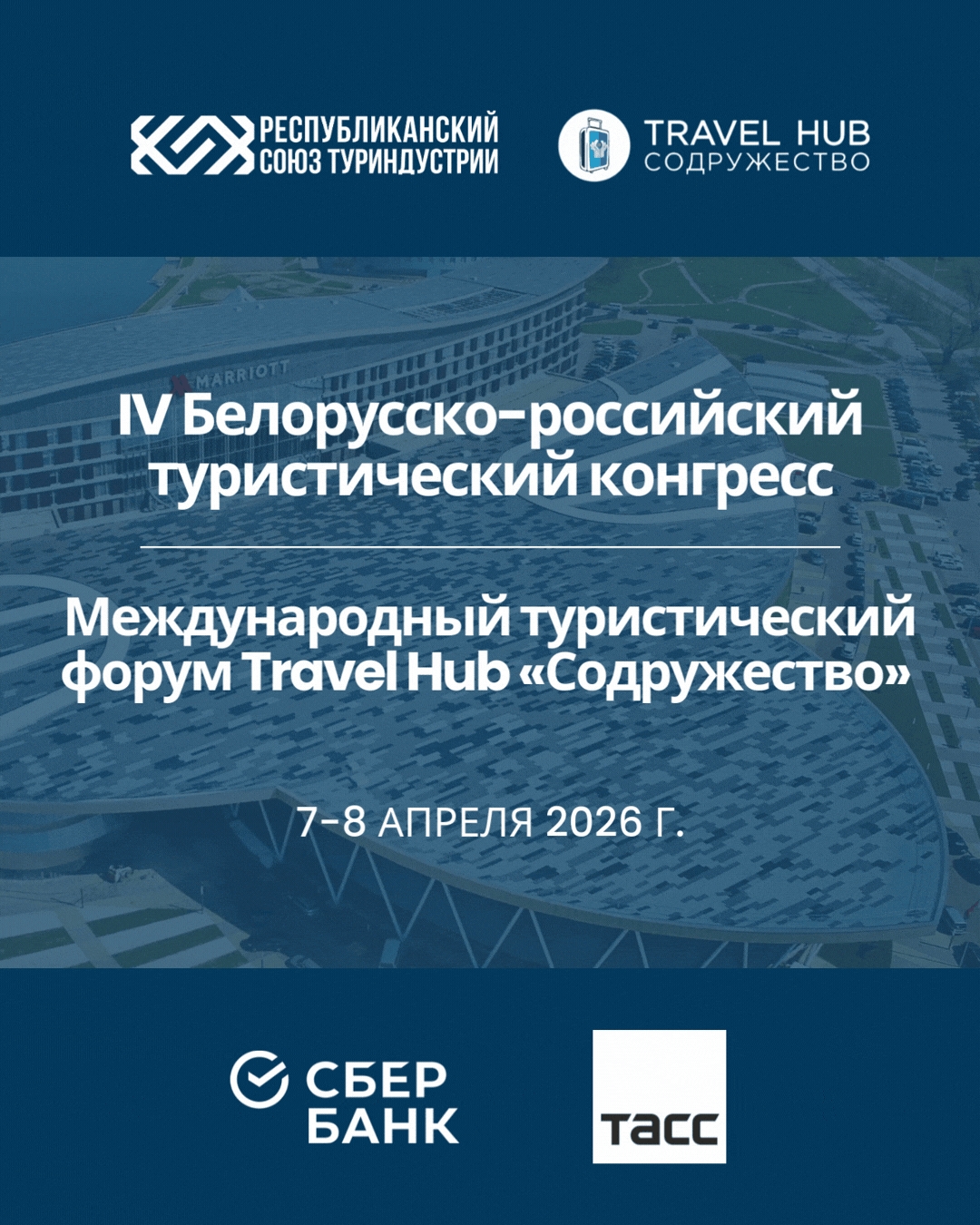 РЕСПУБЛИКАНСКИЙ
СОЮЗ ТУРИНДУСТРИИ

TRAVEL HUB
СОДРУЖЕСТВО

MARRIOTT

IV Белорусско-российский туристический конгресс

Международный туристический форум Travel Hub «Содружество»

7-8 АПРЕЛЯ 2026 Г.

СБЕР
БАНК

ТАСС